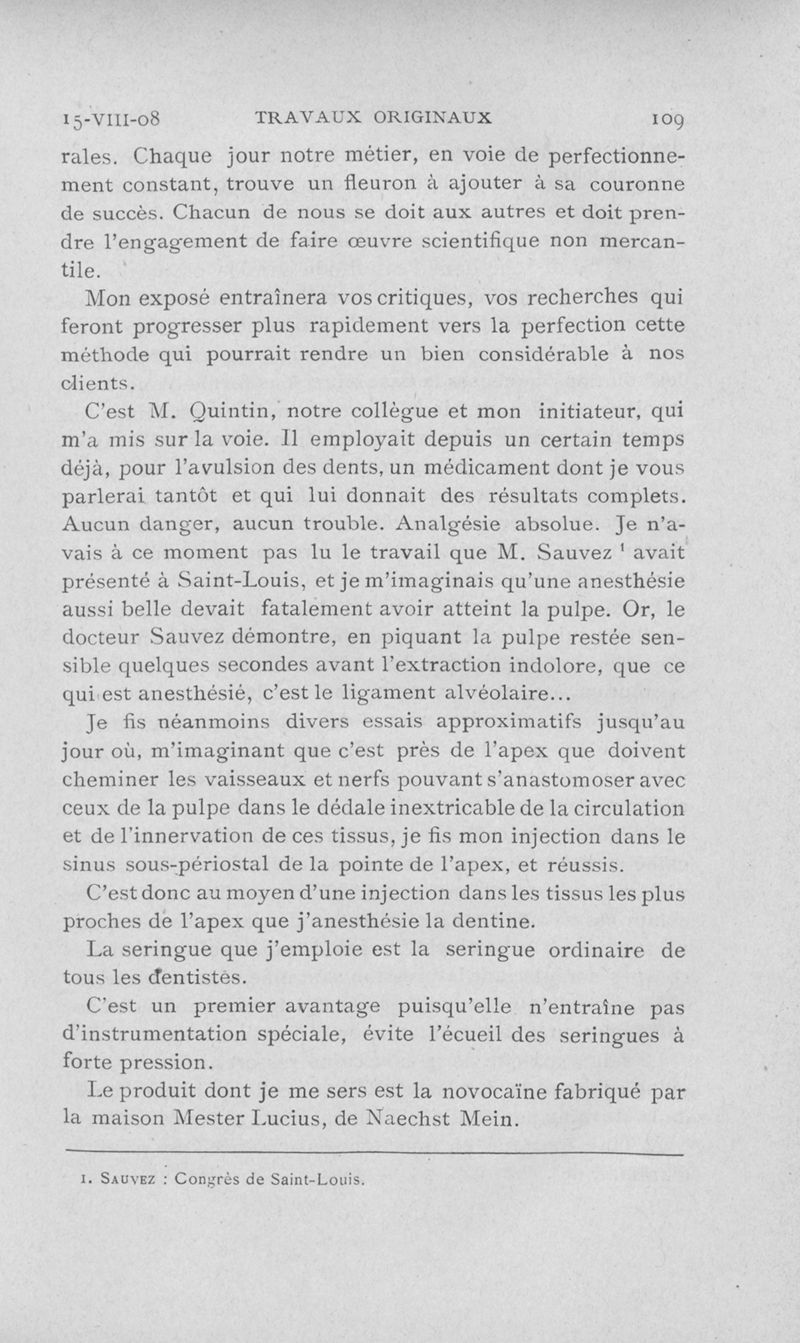 15-VIII-08 TRAVAUX ORIGINAUX 109

rales. Chaque jour notre métier, en voie de perfectionnement constant, trouve un fleuron à ajouter à sa couronne de succès. Chacun de nous se doit aux autres et doit prendre l'engagement de faire œuvre scientifique non mercantile.

Mon exposé entraînera vos critiques, vos recherches qui feront progresser plus rapidement vers la perfection cette méthode qui pourrait rendre un bien considérable à nos clients.

C'est M. Quintin, notre collègue et mon initiateur, qui m'a mis sur la voie. Il employait depuis un certain temps déjà, pour l'avulsion des dents, un médicament dont je vous parlerai tantôt et qui lui donnait des résultats complets. Aucun danger, aucun trouble. Analgésie absolue. Je n'avais à ce moment pas lu le travail que M. Sauvez $^1$ avait présenté à Saint-Louis, et je m'imaginais qu'une anesthésie aussi belle devait fatalement avoir atteint la pulpe. Or, le docteur Sauvez démontre, en piquant la pulpe restée sensible quelques secondes avant l'extraction indolore, que ce qui est anesthésié, c'est le ligament alvéolaire...

Je fis néanmoins divers essais approximatifs jusqu'au jour où, m'imaginant que c'est près de l'apex que doivent cheminer les vaisseaux et nerfs pouvant s'anastomoser avec ceux de la pulpe dans le dédale inextricable de la circulation et de l'innervation de ces tissus, je fis mon injection dans le sinus sous-périostal de la pointe de l'apex, et réussis.

C'est donc au moyen d'une injection dans les tissus les plus proches de l'apex que j'anesthésie la dentine.

La seringue que j'emploie est la seringue ordinaire de tous les dentistes.

C'est un premier avantage puisqu'elle n'entraîne pas d'instrumentation spéciale, évite l'écueil des seringues à forte pression.

Le produit dont je me sers est la novocaïne fabriqué par la maison Mester Lucius, de Naechst Mein.

1. Sauvez : Congrès de Saint-Louis.